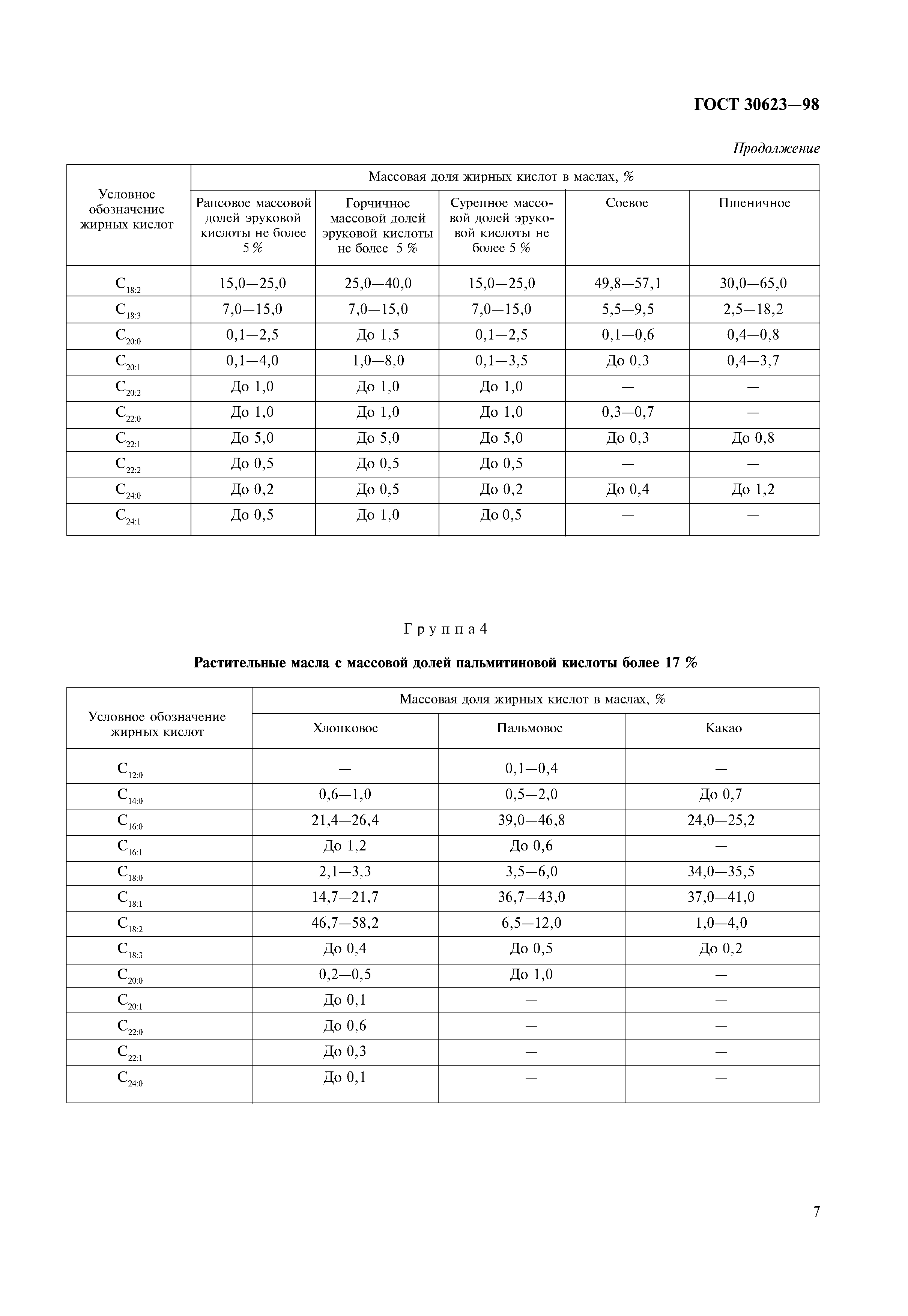 ГОСТ 30623—98

Продолжение

| Условное обозначение жирных кислот | Массовая доля жирных кислот в маслах, % | | | | |
|---|---|---|---|---|---|
| | Рапсовое массовой долей эруковой кислоты не более 5 % | Горчичное массовой долей эруковой кислоты не более 5 % | Сурепное массовой долей эруковой кислоты не более 5 % | Соевое | Пшеничное |
| $C_{18:2}$ | 15,0—25,0 | 25,0—40,0 | 15,0—25,0 | 49,8—57,1 | 30,0—65,0 |
| $C_{18:3}$ | 7,0—15,0 | 7,0—15,0 | 7,0—15,0 | 5,5—9,5 | 2,5—18,2 |
| $C_{20:0}$ | 0,1—2,5 | До 1,5 | 0,1—2,5 | 0,1—0,6 | 0,4—0,8 |
| $C_{20:1}$ | 0,1—4,0 | 1,0—8,0 | 0,1—3,5 | До 0,3 | 0,4—3,7 |
| $C_{20:2}$ | До 1,0 | До 1,0 | До 1,0 | — | — |
| $C_{22:0}$ | До 1,0 | До 1,0 | До 1,0 | 0,3—0,7 | — |
| $C_{22:1}$ | До 5,0 | До 5,0 | До 5,0 | До 0,3 | До 0,8 |
| $C_{22:2}$ | До 0,5 | До 0,5 | До 0,5 | — | — |
| $C_{24:0}$ | До 0,2 | До 0,5 | До 0,2 | До 0,4 | До 1,2 |
| $C_{24:1}$ | До 0,5 | До 1,0 | До 0,5 | — | — |

Группа 4

Растительные масла с массовой долей пальмитиновой кислоты более 17 %

| Условное обозначение жирных кислот | Массовая доля жирных кислот в маслах, % | | |
|---|---|---|---|
| | Хлопковое | Пальмовое | Какао |
| $C_{12:0}$ | — | 0,1—0,4 | — |
| $C_{14:0}$ | 0,6—1,0 | 0,5—2,0 | До 0,7 |
| $C_{16:0}$ | 21,4—26,4 | 39,0—46,8 | 24,0—25,2 |
| $C_{16:1}$ | До 1,2 | До 0,6 | — |
| $C_{18:0}$ | 2,1—3,3 | 3,5—6,0 | 34,0—35,5 |
| $C_{18:1}$ | 14,7—21,7 | 36,7—43,0 | 37,0—41,0 |
| $C_{18:2}$ | 46,7—58,2 | 6,5—12,0 | 1,0—4,0 |
| $C_{18:3}$ | До 0,4 | До 0,5 | До 0,2 |
| $C_{20:0}$ | 0,2—0,5 | До 1,0 | — |
| $C_{20:1}$ | До 0,1 | — | — |
| $C_{22:0}$ | До 0,6 | — | — |
| $C_{22:1}$ | До 0,3 | — | — |
| $C_{24:0}$ | До 0,1 | — | — |

7